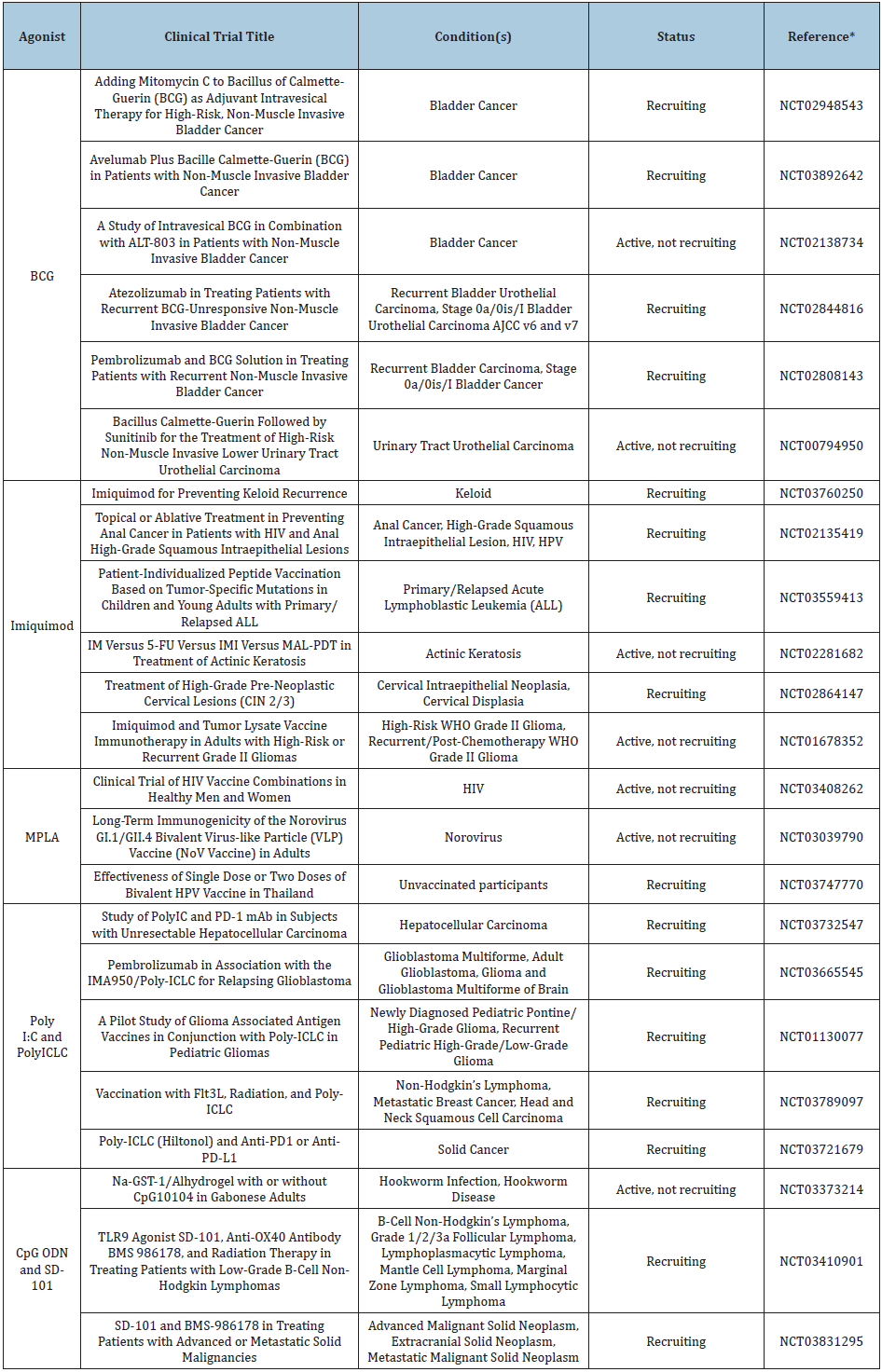 | Agonist | Clinical Trial Title | Condition(s) | Status | Reference* |
|---|---|---|---|---|
| BCG | Adding Mitomycin C to Bacillus of Calmette-Guerin (BCG) as Adjuvant Intravesical Therapy for High-Risk, Non-Muscle Invasive Bladder Cancer | Bladder Cancer | Recruiting | NCT02948543 |
| | Avelumab Plus Bacille Calmette-Guerin (BCG) in Patients with Non-Muscle Invasive Bladder Cancer | Bladder Cancer | Recruiting | NCT03892642 |
| | A Study of Intravesical BCG in Combination with ALT-803 in Patients with Non-Muscle Invasive Bladder Cancer | Bladder Cancer | Active, not recruiting | NCT02138734 |
| | Atezolizumab in Treating Patients with Recurrent BCG-Unresponsive Non-Muscle Invasive Bladder Cancer | Recurrent Bladder Urothelial Carcinoma, Stage 0a/0is/I Bladder Urothelial Carcinoma AJCC v6 and v7 | Recruiting | NCT02844816 |
| | Pembrolizumab and BCG Solution in Treating Patients with Recurrent Non-Muscle Invasive Bladder Cancer | Recurrent Bladder Carcinoma, Stage 0a/0is/I Bladder Cancer | Recruiting | NCT02808143 |
| | Bacillus Calmette-Guerin Followed by Sunitinib for the Treatment of High-Risk Non-Muscle Invasive Lower Urinary Tract Urothelial Carcinoma | Urinary Tract Urothelial Carcinoma | Active, not recruiting | NCT00794950 |
| Imiquimod | Imiquimod for Preventing Keloid Recurrence | Keloid | Recruiting | NCT03760250 |
| | Topical or Ablative Treatment in Preventing Anal Cancer in Patients with HIV and Anal High-Grade Squamous Intraepithelial Lesions | Anal Cancer, High-Grade Squamous Intraepithelial Lesion, HIV, HPV | Recruiting | NCT02135419 |
| | Patient-Individualized Peptide Vaccination Based on Tumor-Specific Mutations in Children and Young Adults with Primary/Relapsed ALL | Primary/Relapsed Acute Lymphoblastic Leukemia (ALL) | Recruiting | NCT03559413 |
| | IM Versus 5-FU Versus IMI Versus MAL-PDT in Treatment of Actinic Keratosis | Actinic Keratosis | Active, not recruiting | NCT02281682 |
| | Treatment of High-Grade Pre-Neoplastic Cervical Lesions (CIN 2/3) | Cervical Intraepithelial Neoplasia, Cervical Displasia | Recruiting | NCT02864147 |
| | Imiquimod and Tumor Lysate Vaccine Immunotherapy in Adults with High-Risk or Recurrent Grade II Gliomas | High-Risk WHO Grade II Glioma, Recurrent/Post-Chemotherapy WHO Grade II Glioma | Active, not recruiting | NCT01678352 |
| MPLA | Clinical Trial of HIV Vaccine Combinations in Healthy Men and Women | HIV | Active, not recruiting | NCT03408262 |
| | Long-Term Immunogenicity of the Norovirus GI.1/GII.4 Bivalent Virus-like Particle (VLP) Vaccine (NoV Vaccine) in Adults | Norovirus | Active, not recruiting | NCT03039790 |
| | Effectiveness of Single Dose or Two Doses of Bivalent HPV Vaccine in Thailand | Unvaccinated participants | Recruiting | NCT03747770 |
| Poly I:C and PolyICLC | Study of PolyIC and PD-1 mAb in Subjects with Unresectable Hepatocellular Carcinoma | Hepatocellular Carcinoma | Recruiting | NCT03732547 |
| | Pembrolizumab in Association with the IMA950/Poly-ICLC for Relapsing Glioblastoma | Glioblastoma Multiforme, Adult Glioblastoma, Glioma and Glioblastoma Multiforme of Brain | Recruiting | NCT03665545 |
| | A Pilot Study of Glioma Associated Antigen Vaccines in Conjunction with Poly-ICLC in Pediatric Gliomas | Newly Diagnosed Pediatric Pontine/High-Grade Glioma, Recurrent Pediatric High-Grade/Low-Grade Glioma | Recruiting | NCT01130077 |
| | Vaccination with Flt3L, Radiation, and Poly-ICLC | Non-Hodgkin's Lymphoma, Metastatic Breast Cancer, Head and Neck Squamous Cell Carcinoma | Recruiting | NCT03789097 |
| | Poly-ICLC (Hiltonol) and Anti-PD1 or Anti-PD-L1 | Solid Cancer | Recruiting | NCT03721679 |
| CpG ODN and SD-101 | Na-GST-1/Alhydrogel with or without CpG10104 in Gabonese Adults | Hookworm Infection, Hookworm Disease | Active, not recruiting | NCT03373214 |
| | TLR9 Agonist SD-101, Anti-OX40 Antibody BMS 986178, and Radiation Therapy in Treating Patients with Low-Grade B-Cell Non-Hodgkin Lymphomas | B-Cell Non-Hodgkin's Lymphoma, Grade 1/2/3a Follicular Lymphoma, Lymphoplasmacytic Lymphoma, Mantle Cell Lymphoma, Marginal Zone Lymphoma, Small Lymphocytic Lymphoma | Recruiting | NCT03410901 |
| | SD-101 and BMS-986178 in Treating Patients with Advanced or Metastatic Solid Malignancies | Advanced Malignant Solid Neoplasm, Extracranial Solid Neoplasm, Metastatic Malignant Solid Neoplasm | Recruiting | NCT03831295 |